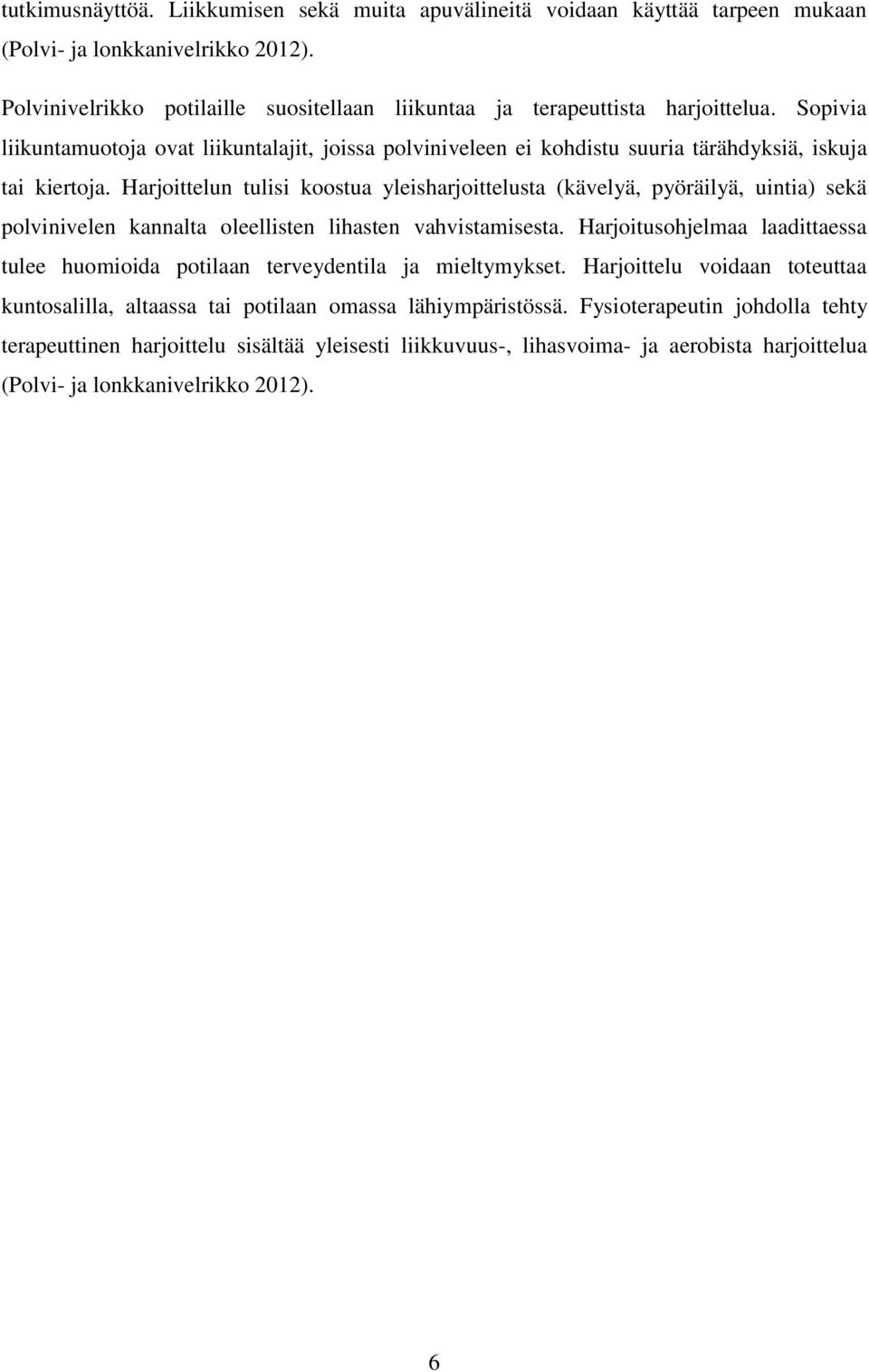 tutkimusnäyttöä. Liikkumisen sekä muita apuvälineitä voidaan käyttää tarpeen mukaan (Polvi- ja lonkkanivelrikko 2012).

Polvinivelrikko potilaille suositellaan liikuntaa ja terapeuttista harjoittelua. Sopivia liikuntamuotoja ovat liikuntalajit, joissa polviniveleen ei kohdistu suuria tärähdyksiä, iskuja tai kiertoja. Harjoittelun tulisi koostua yleisharjoittelusta (kävelyä, pyöräilyä, uintia) sekä polvinivelen kannalta oleellisten lihasten vahvistamisesta. Harjoitusohjelmaa laadittaessa tulee huomioida potilaan terveydentila ja mieltymykset. Harjoittelu voidaan toteuttaa kuntosalilla, altaassa tai potilaan omassa lähiympäristössä. Fysioterapeutin johdolla tehty terapeuttinen harjoittelu sisältää yleisesti liikkuvuus-, lihasvoima- ja aerobista harjoittelua (Polvi- ja lonkkanivelrikko 2012).

6